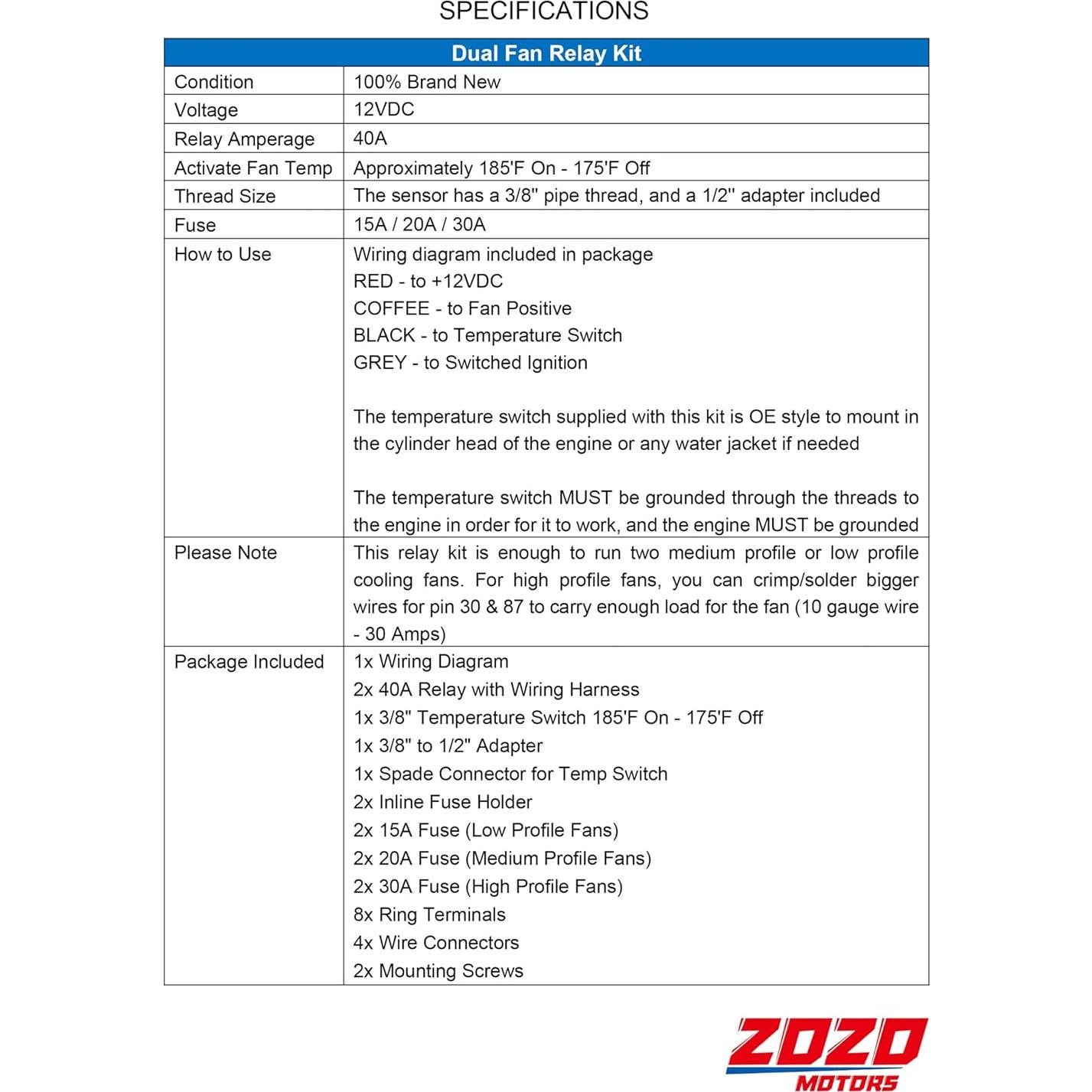 SPECIFICATIONS

| Dual Fan Relay Kit | |
|---|---|
| Condition | 100% Brand New |
| Voltage | 12VDC |
| Relay Amperage | 40A |
| Activate Fan Temp | Approximately 185'F On - 175'F Off |
| Thread Size | The sensor has a 3/8" pipe thread, and a 1/2" adapter included |
| Fuse | 15A / 20A / 30A |
| How to Use | Wiring diagram included in package<br>RED - to +12VDC<br>COFFEE - to Fan Positive<br>BLACK - to Temperature Switch<br>GREY - to Switched Ignition<br><br>The temperature switch supplied with this kit is OE style to mount in the cylinder head of the engine or any water jacket if needed<br><br>The temperature switch MUST be grounded through the threads to the engine in order for it to work, and the engine MUST be grounded |
| Please Note | This relay kit is enough to run two medium profile or low profile cooling fans. For high profile fans, you can crimp/solder bigger wires for pin 30 & 87 to carry enough load for the fan (10 gauge wire - 30 Amps) |
| Package Included | 1x Wiring Diagram<br>2x 40A Relay with Wiring Harness<br>1x 3/8" Temperature Switch 185'F On - 175'F Off<br>1x 3/8" to 1/2" Adapter<br>1x Spade Connector for Temp Switch<br>2x Inline Fuse Holder<br>2x 15A Fuse (Low Profile Fans)<br>2x 20A Fuse (Medium Profile Fans)<br>2x 30A Fuse (High Profile Fans)<br>8x Ring Terminals<br>4x Wire Connectors<br>2x Mounting Screws |

ZOZO
MOTORS